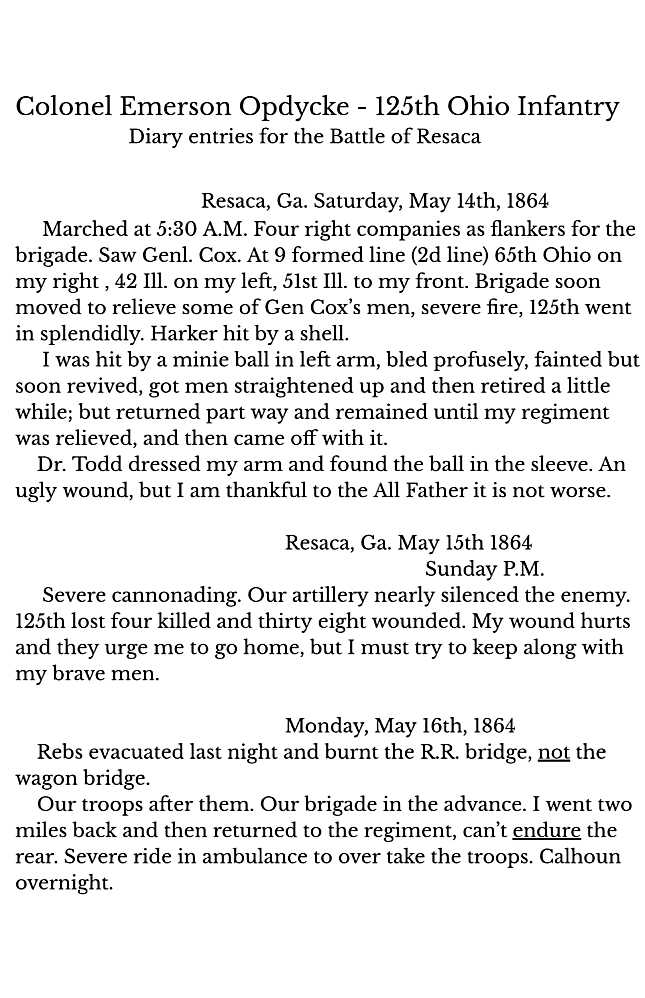 Colonel Emerson Opdycke - 125th Ohio Infantry
Diary entries for the Battle of Resaca

Resaca, Ga. Saturday, May 14th, 1864

Marched at 5:30 A.M. Four right companies as flankers for the brigade. Saw Genl. Cox. At 9 formed line (2d line) 65th Ohio on my right , 42 Ill. on my left, 51st Ill. to my front. Brigade soon moved to relieve some of Gen Cox's men, severe fire, 125th went in splendidly. Harker hit by a shell.

I was hit by a minie ball in left arm, bled profusely, fainted but soon revived, got men straightened up and then retired a little while; but returned part way and remained until my regiment was relieved, and then came off with it.

Dr. Todd dressed my arm and found the ball in the sleeve. An ugly wound, but I am thankful to the All Father it is not worse.

Resaca, Ga. May 15th 1864
Sunday P.M.

Severe cannonading. Our artillery nearly silenced the enemy. 125th lost four killed and thirty eight wounded. My wound hurts and they urge me to go home, but I must try to keep along with my brave men.

Monday, May 16th, 1864

Rebs evacuated last night and burnt the R.R. bridge, not the wagon bridge.

Our troops after them. Our brigade in the advance. I went two miles back and then returned to the regiment, can't endure the rear. Severe ride in ambulance to over take the troops. Calhoun overnight.